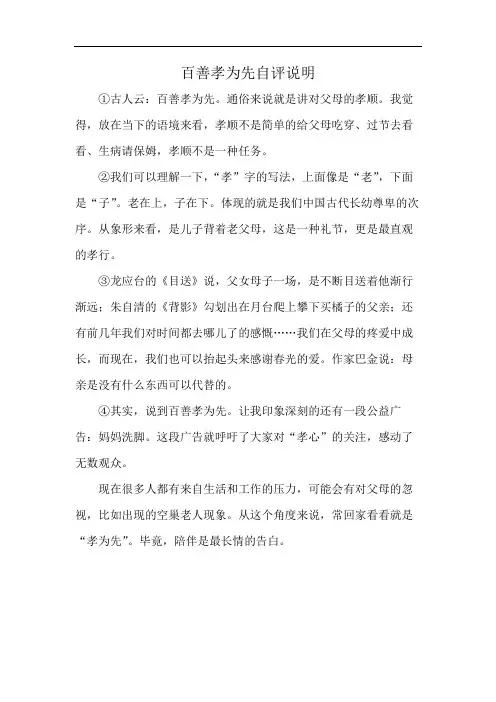 百善孝为先自评说明

①古人云：百善孝为先。通俗来说就是讲对父母的孝顺。我觉得，放在当下的语境来看，孝顺不是简单的给父母吃穿、过节去看看、生病请保姆，孝顺不是一种任务。

②我们可以理解一下，“孝”字的写法，上面像是“老”，下面是“子”。老在上，子在下。体现的就是我们中国古代长幼尊卑的次序。从象形来看，是儿子背着老父母，这是一种礼节，更是最直观的孝行。

③龙应台的《目送》说，父女母子一场，是不断目送着他渐行渐远；朱自清的《背影》勾划出在月台爬上攀下买橘子的父亲；还有前几年我们对时间都去哪儿了的感慨……我们在父母的疼爱中成长，而现在，我们也可以抬起头来感谢春光的爱。作家巴金说：母亲是没有什么东西可以代替的。

④其实，说到百善孝为先。让我印象深刻的还有一段公益广告：妈妈洗脚。这段广告就呼吁了大家对“孝心”的关注，感动了无数观众。

现在很多人都有来自生活和工作的压力，可能会有对父母的忽视，比如出现的空巢老人现象。从这个角度来说，常回家看看就是“孝为先”。毕竟，陪伴是最长情的告白。